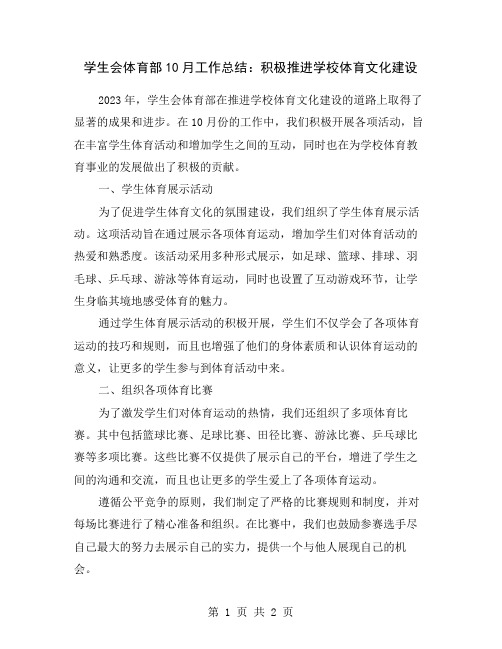 学生会体育部10月工作总结：积极推进学校体育文化建设

2023年，学生会体育部在推进学校体育文化建设的道路上取得了显著的成果和进步。在10月份的工作中，我们积极开展各项活动，旨在丰富学生体育活动和增加学生之间的互动，同时也在为学校体育教育事业的发展做出了积极的贡献。

一、学生体育展示活动

为了促进学生体育文化的氛围建设，我们组织了学生体育展示活动。这项活动旨在通过展示各项体育运动，增加学生们对体育活动的热爱和熟悉度。该活动采用多种形式展示，如足球、篮球、排球、羽毛球、乒乓球、游泳等体育运动，同时也设置了互动游戏环节，让学生身临其境地感受体育的魅力。

通过学生体育展示活动的积极开展，学生们不仅学会了各项体育运动的技巧和规则，而且也增强了他们的身体素质和认识体育运动的意义，让更多的学生参与到体育活动中来。

二、组织各项体育比赛

为了激发学生们对体育运动的热情，我们还组织了多项体育比赛。其中包括篮球比赛、足球比赛、田径比赛、游泳比赛、乒乓球比赛等多项比赛。这些比赛不仅提供了展示自己的平台，增进了学生之间的沟通和交流，而且也让更多的学生爱上了各项体育运动。

遵循公平竞争的原则，我们制定了严格的比赛规则和制度，并对每场比赛进行了精心准备和组织。在比赛中，我们也鼓励参赛选手尽自己最大的努力去展示自己的实力，提供一个与他人展现自己的机会。

第 1 页 共 2 页